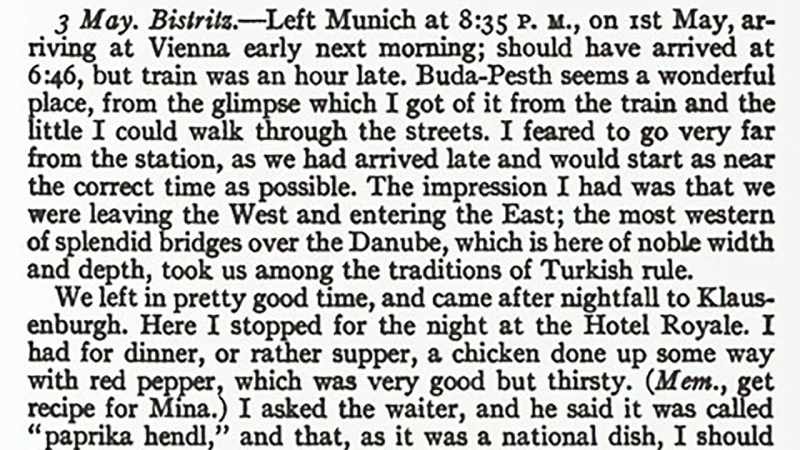 3 May. Bistritz.—Left Munich at 8:35 P. M., on 1st May, arriving at Vienna early next morning; should have arrived at 6:46, but train was an hour late. Buda-Pesth seems a wonderful place, from the glimpse which I got of it from the train and the little I could walk through the streets. I feared to go very far from the station, as we had arrived late and would start as near the correct time as possible. The impression I had was that we were leaving the West and entering the East; the most western of splendid bridges over the Danube, which is here of noble width and depth, took us among the traditions of Turkish rule.

We left in pretty good time, and came after nightfall to Klausenburgh. Here I stopped for the night at the Hotel Royale. I had for dinner, or rather supper, a chicken done up some way with red pepper, which was very good but thirsty. (Mem., get recipe for Mina.) I asked the waiter, and he said it was called "paprika hendl," and that, as it was a national dish, I should